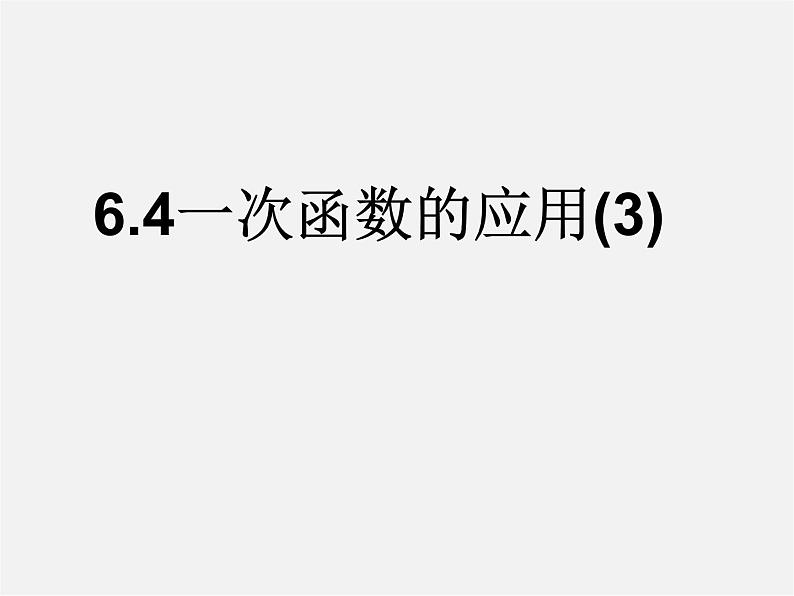 6.4一次函数的应用(3)